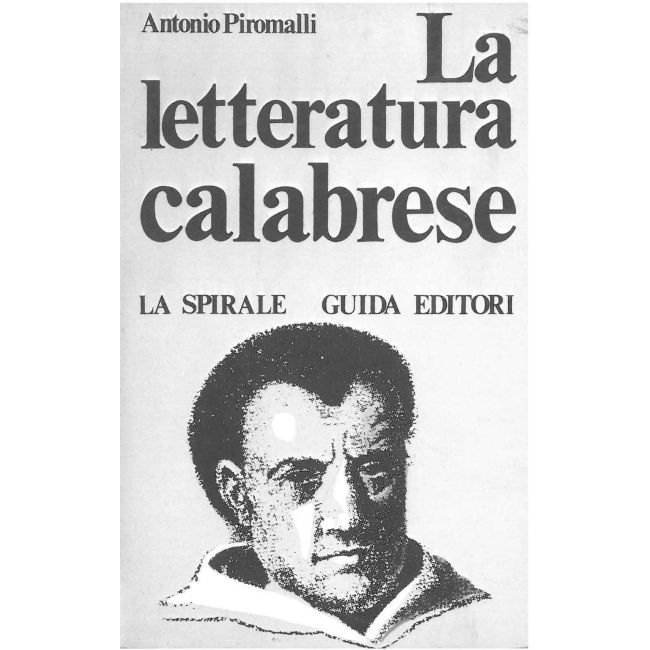 Antonio Piromalli

La letteratura calabrese

LA SPIRALE GUIDA EDITORI